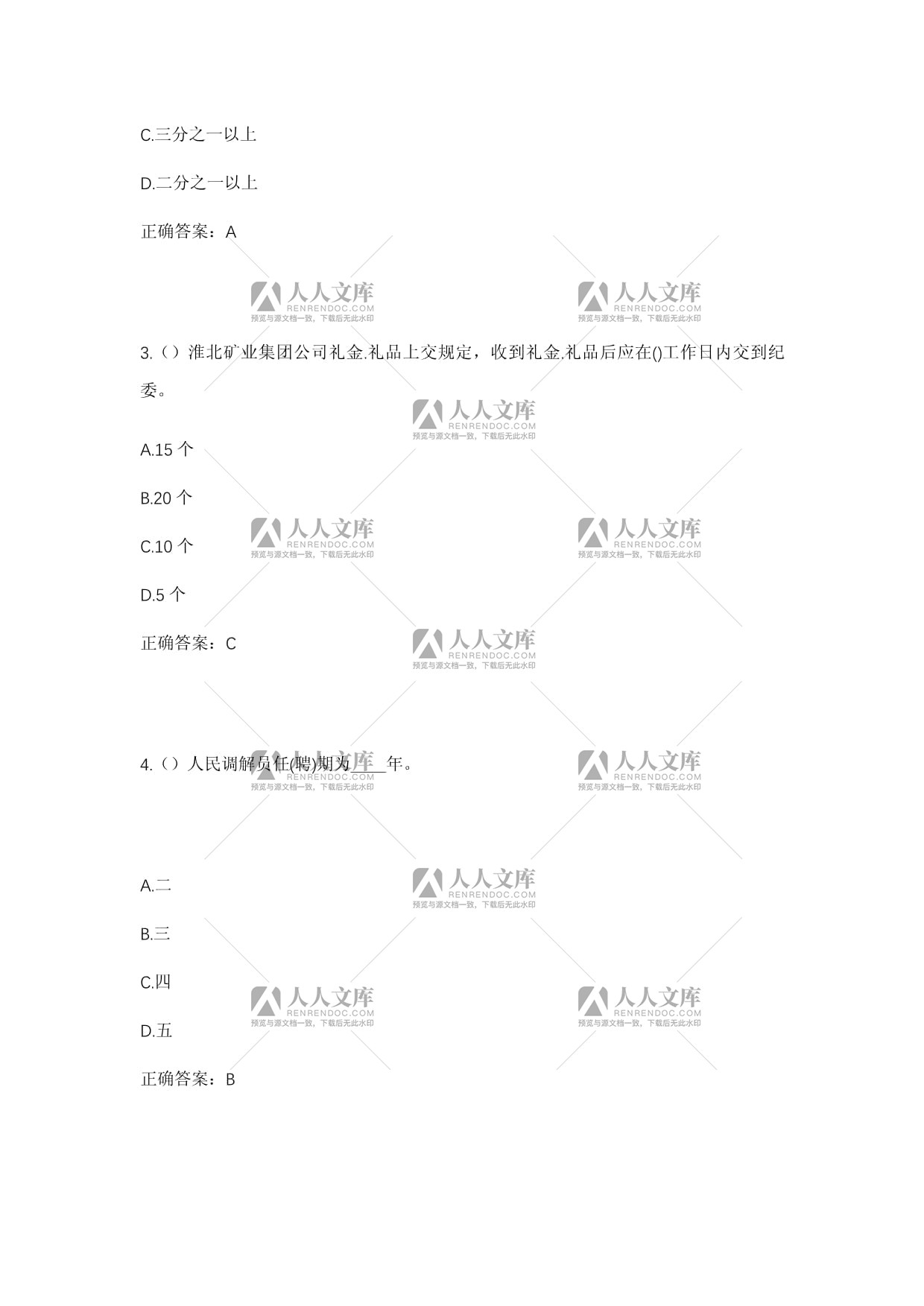 C.三分之一以上

D.二分之一以上

正确答案：A

人人文库
RENRENDOC.COM
预览与源文档一致，下载后无此水印

3.（）淮北矿业集团公司礼金.礼品上交规定，收到礼金.礼品后应在()工作日内交到纪委。

A.15 个

B.20 个

C.10 个

D.5 个

正确答案：C

4.（）人民调解员任(聘)期为____年。

A.二

B.三

C.四

D.五

正确答案：B